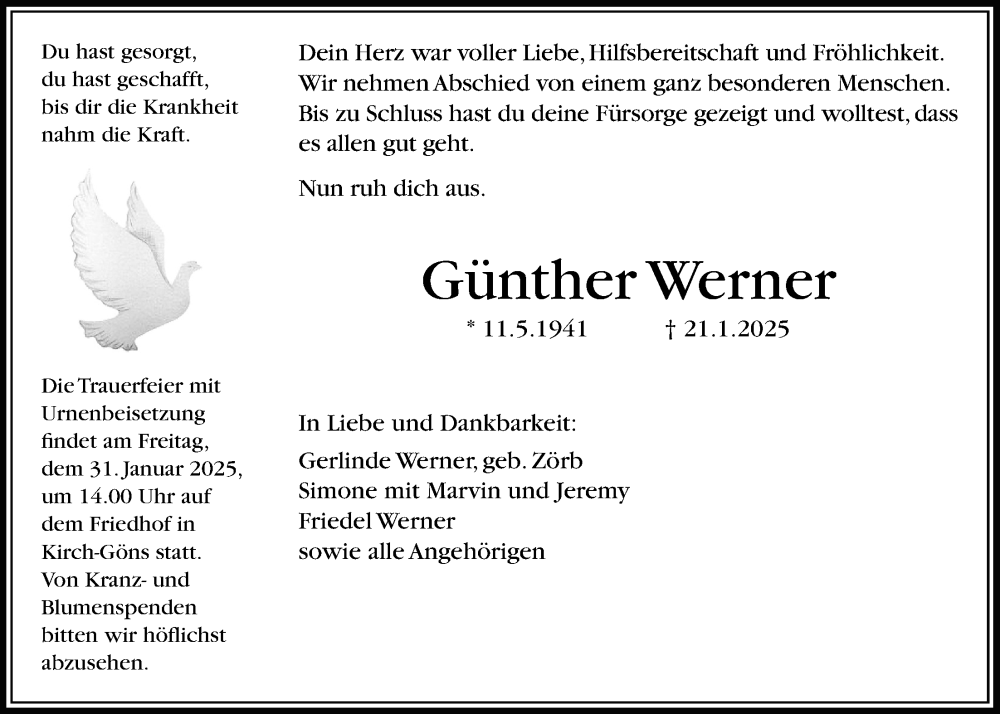 Du hast gesorgt,
du hast geschafft,
bis dir die Krankheit
nahm die Kraft.

Die Trauerfeier mit Urnenbeisetzung findet am Freitag, dem 31. Januar 2025, um 14.00 Uhr auf dem Friedhof in Kirch-Göns statt. Von Kranz- und Blumenspenden bitten wir höflichst abzusehen.

Dein Herz war voller Liebe, Hilfsbereitschaft und Fröhlichkeit. Wir nehmen Abschied von einem ganz besonderen Menschen. Bis zu Schluss hast du deine Fürsorge gezeigt und wolltest, dass es allen gut geht.

Nun ruh dich aus.

Günther Werner

* 11.5.1941 † 21.1.2025

In Liebe und Dankbarkeit:

Gerlinde Werner, geb. Zörb
Simone mit Marvin und Jeremy
Friedel Werner
sowie alle Angehörigen